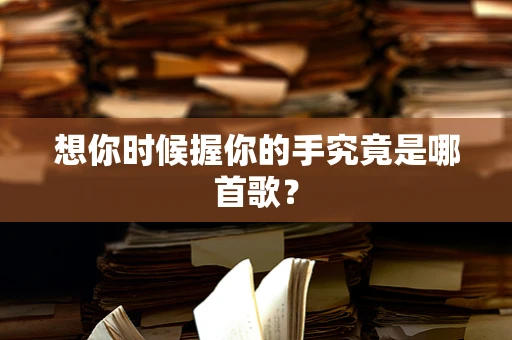 想你时候握你的手究竟是哪首歌？